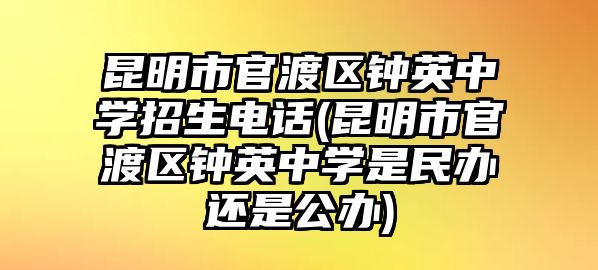 昆明市官渡区钟英中学招生电话(昆明市官渡区钟英中学是民办还是公办)